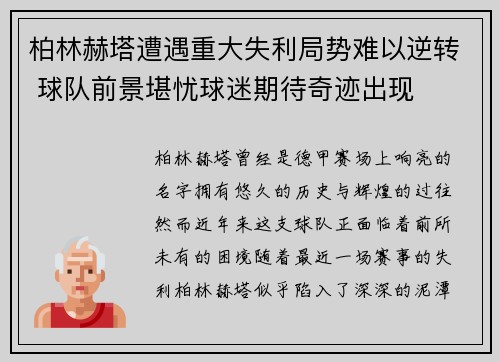 柏林赫塔遭遇重大失利局势难以逆转 球队前景堪忧球迷期待奇迹出现

柏林赫塔曾经是德甲赛场上响亮的名字拥有悠久的历史与辉煌的过往然而近年来这支球队正面临着前所未有的困境随着最近一场赛事的失利柏林赫塔似乎陷入了深深的泥潭